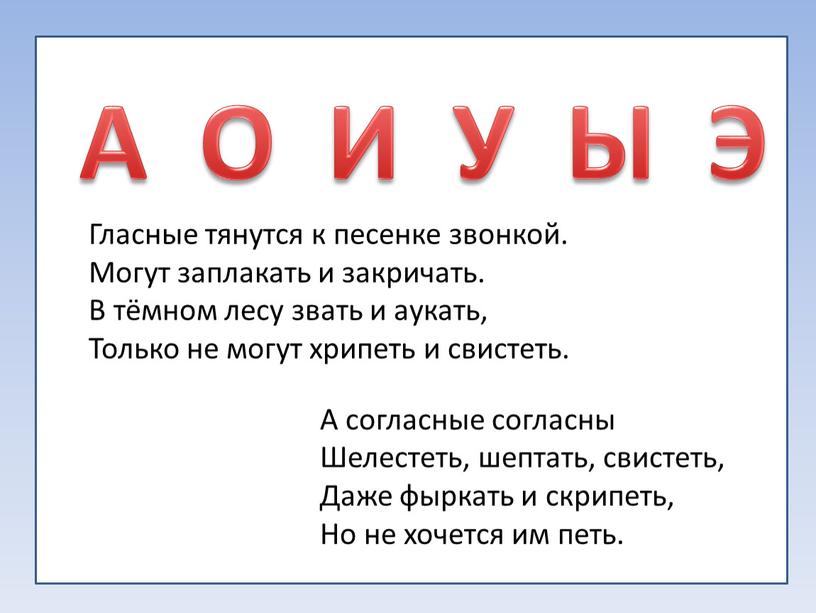 А О И У Ы Э

Гласные тянутся к песенке звонкой.
Могут заплакать и закричать.
В тёмном лесу звать и аукать,
Только не могут хрипеть и свистеть.

А согласные согласны
Шелестеть, шептать, свистеть,
Даже фыркать и скрипеть,
Но не хочется им петь.